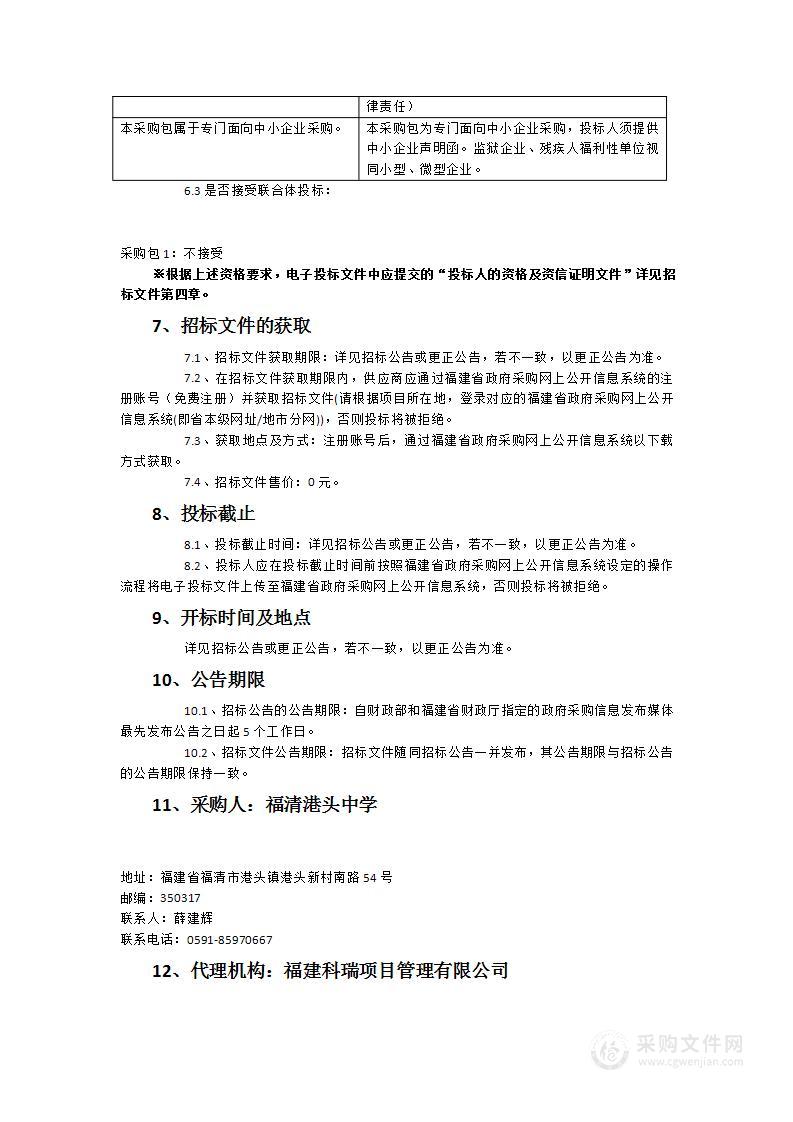 |  | 律责任） |
|---|---|
| 本采购包属于专门面向中小企业采购。 | 本采购包为专门面向中小企业采购，投标人须提供中小企业声明函。监狱企业、残疾人福利性单位视同小型、微型企业。 |

6.3 是否接受联合体投标：

采购包 1：不接受

※根据上述资格要求，电子投标文件中应提交的“投标人的资格及资信证明文件”详见招标文件第四章。

7、招标文件的获取

7.1、招标文件获取期限：详见招标公告或更正公告，若不一致，以更正公告为准。

7.2、在招标文件获取期限内，供应商应通过福建省政府采购网上公开信息系统的注册账号（免费注册）并获取招标文件(请根据项目所在地，登录对应的福建省政府采购网上公开信息系统(即省本级网址/地市分网))，否则投标将被拒绝。

7.3、获取地点及方式：注册账号后，通过福建省政府采购网上公开信息系统以下载方式获取。

7.4、招标文件售价：0 元。

8、投标截止

8.1、投标截止时间：详见招标公告或更正公告，若不一致，以更正公告为准。

8.2、投标人应在投标截止时间前按照福建省政府采购网上公开信息系统设定的操作流程将电子投标文件上传至福建省政府采购网上公开信息系统，否则投标将被拒绝。

9、开标时间及地点

详见招标公告或更正公告，若不一致，以更正公告为准。

10、公告期限

10.1、招标公告的公告期限：自财政部和福建省财政厅指定的政府采购信息发布媒体最先发布公告之日起 5 个工作日。

10.2、招标文件公告期限：招标文件随同招标公告一并发布，其公告期限与招标公告的公告期限保持一致。

11、采购人：福清港头中学

地址：福建省福清市港头镇港头新村南路 54 号
邮编：350317
联系人：薛建辉
联系电话：0591-85970667

12、代理机构：福建科瑞项目管理有限公司

采购文件网
www.cgwenjian.com